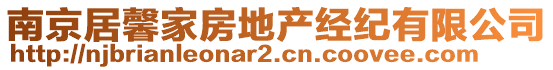 南京居馨家房地产经纪有限公司
http://njbrianleonar2.cn.coovee.com